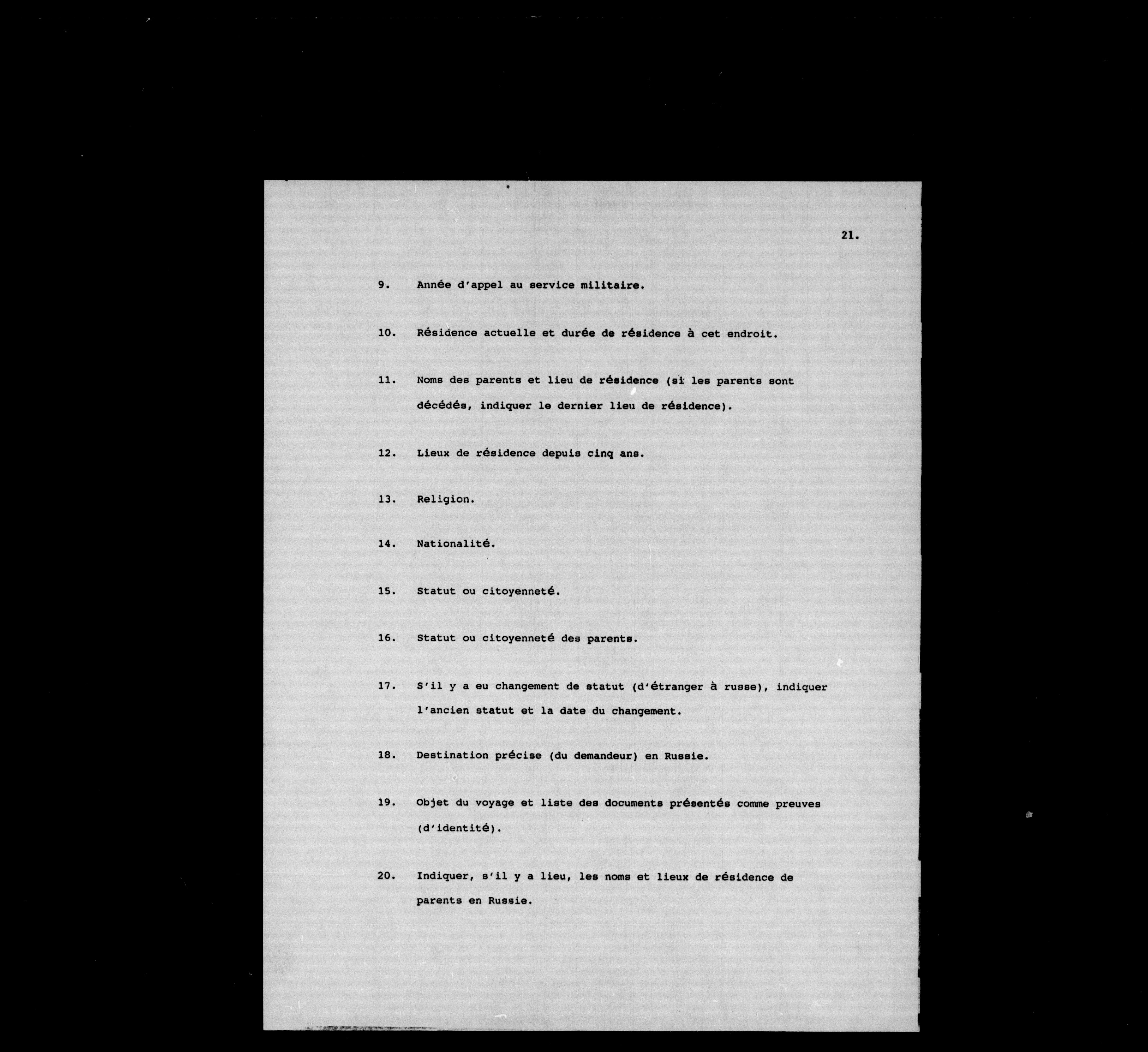 21.

9. Année d'appel au service militaire.

10. Résidence actuelle et durée de résidence à cet endroit.

11. Noms des parents et lieu de résidence (si les parents sont décédés, indiquer le dernier lieu de résidence).

12. Lieux de résidence depuis cinq ans.

13. Religion.

14. Nationalité.

15. Statut ou citoyenneté.

16. Statut ou citoyenneté des parents.

17. S'il y a eu changement de statut (d'étranger à russe), indiquer l'ancien statut et la date du changement.

18. Destination précise (du demandeur) en Russie.

19. Objet du voyage et liste des documents présentés comme preuves (d'identité).

20. Indiquer, s'il y a lieu, les noms et lieux de résidence de parents en Russie.